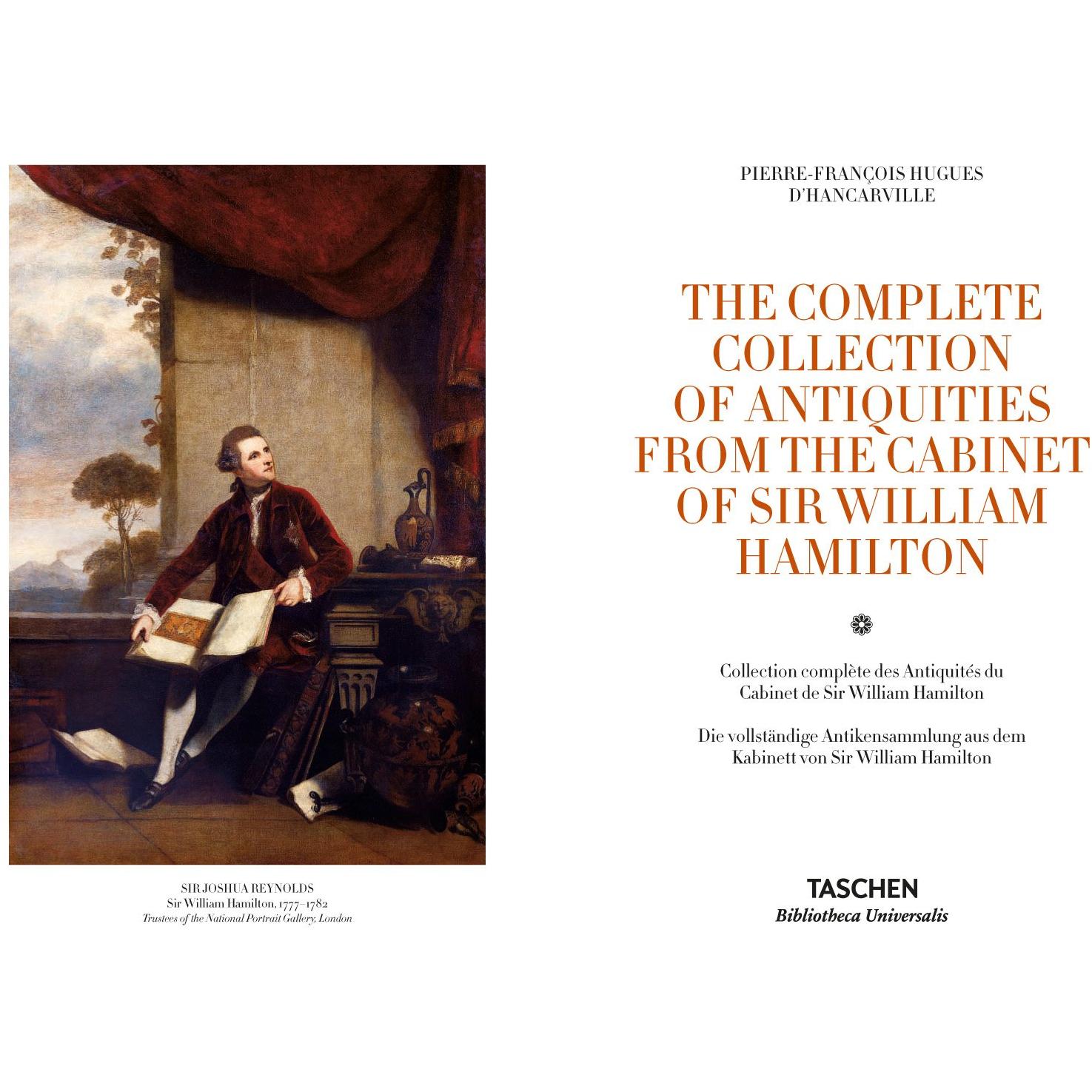 SIR JOSHUA REYNOLDS
Sir William Hamilton, 1777–1782
Trustees of the National Portrait Gallery, London

PIERRE-FRANÇOIS HUGUES
D'HANCARVILLE

THE COMPLETE
COLLECTION
OF ANTIQUITIES
FROM THE CABINET
OF SIR WILLIAM
HAMILTON

Collection complète des Antiquités du
Cabinet de Sir William Hamilton

Die vollständige Antikensammlung aus dem
Kabinett von Sir William Hamilton

TASCHEN
Bibliotheca Universalis